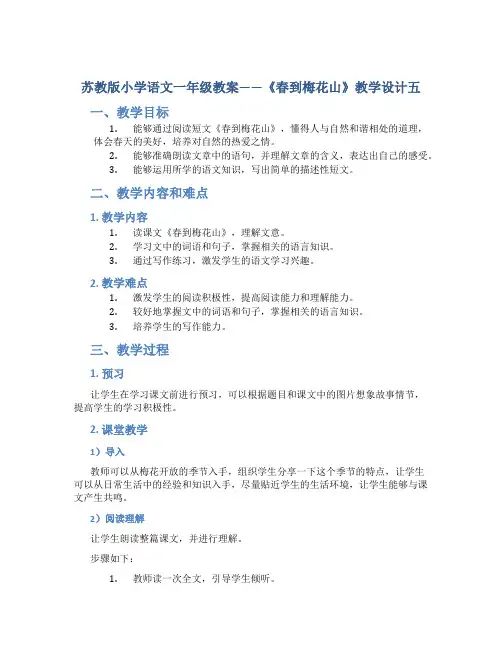 苏教版小学语文一年级教案——《春到梅花山》教学设计五

一、教学目标

1. 能够通过阅读短文《春到梅花山》，懂得人与自然和谐相处的道理，体会春天的美好，培养对自然的热爱之情。
2. 能够准确朗读文章中的语句，并理解文章的含义，表达出自己的感受。
3. 能够运用所学的语文知识，写出简单的描述性短文。

二、教学内容和难点

1. 教学内容

1. 读课文《春到梅花山》，理解文意。
2. 学习文中的词语和句子，掌握相关的语言知识。
3. 通过写作练习，激发学生的语文学习兴趣。

2. 教学难点

1. 激发学生的阅读积极性，提高阅读能力和理解能力。
2. 较好地掌握文中的词语和句子，掌握相关的语言知识。
3. 培养学生的写作能力。

三、教学过程

1. 预习

让学生在学习课文前进行预习，可以根据题目和课文中的图片想象故事情节，提高学生的学习积极性。

2. 课堂教学

1）导入

教师可以从梅花开放的季节入手，组织学生分享一下这个季节的特点，让学生可以从日常生活中的经验和知识入手，尽量贴近学生的生活环境，让学生能够与课文产生共鸣。

2）阅读理解

让学生朗读整篇课文，并进行理解。

步骤如下：

1. 教师读一次全文，引导学生倾听。